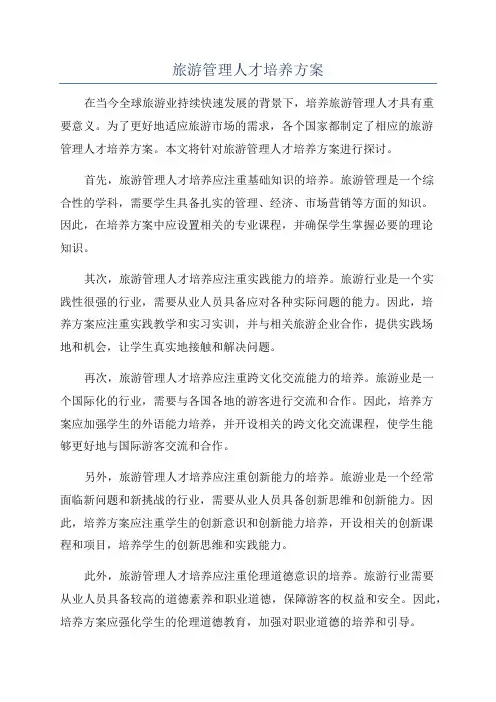 旅游管理人才培养方案

在当今全球旅游业持续快速发展的背景下，培养旅游管理人才具有重要意义。为了更好地适应旅游市场的需求，各个国家都制定了相应的旅游管理人才培养方案。本文将针对旅游管理人才培养方案进行探讨。

首先，旅游管理人才培养应注重基础知识的培养。旅游管理是一个综合性的学科，需要学生具备扎实的管理、经济、市场营销等方面的知识。因此，在培养方案中应设置相关的专业课程，并确保学生掌握必要的理论知识。

其次，旅游管理人才培养应注重实践能力的培养。旅游行业是一个实践性很强的行业，需要从业人员具备应对各种实际问题的能力。因此，培养方案应注重实践教学和实习实训，并与相关旅游企业合作，提供实践场地和机会，让学生真实地接触和解决问题。

再次，旅游管理人才培养应注重跨文化交流能力的培养。旅游业是一个国际化的行业，需要与各国各地的游客进行交流和合作。因此，培养方案应加强学生的外语能力培养，并开设相关的跨文化交流课程，使学生能够更好地与国际游客交流和合作。

另外，旅游管理人才培养应注重创新能力的培养。旅游业是一个经常面临新问题和新挑战的行业，需要从业人员具备创新思维和创新能力。因此，培养方案应注重学生的创新意识和创新能力培养，开设相关的创新课程和项目，培养学生的创新思维和实践能力。

此外，旅游管理人才培养应注重伦理道德意识的培养。旅游行业需要从业人员具备较高的道德素养和职业道德，保障游客的权益和安全。因此，培养方案应强化学生的伦理道德教育，加强对职业道德的培养和引导。